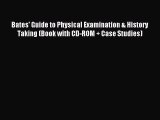 Bates' Guide to Physical Examination & History Taking (Book with CD-ROM + Case Studies)